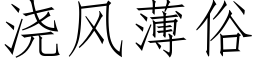 浇风薄俗